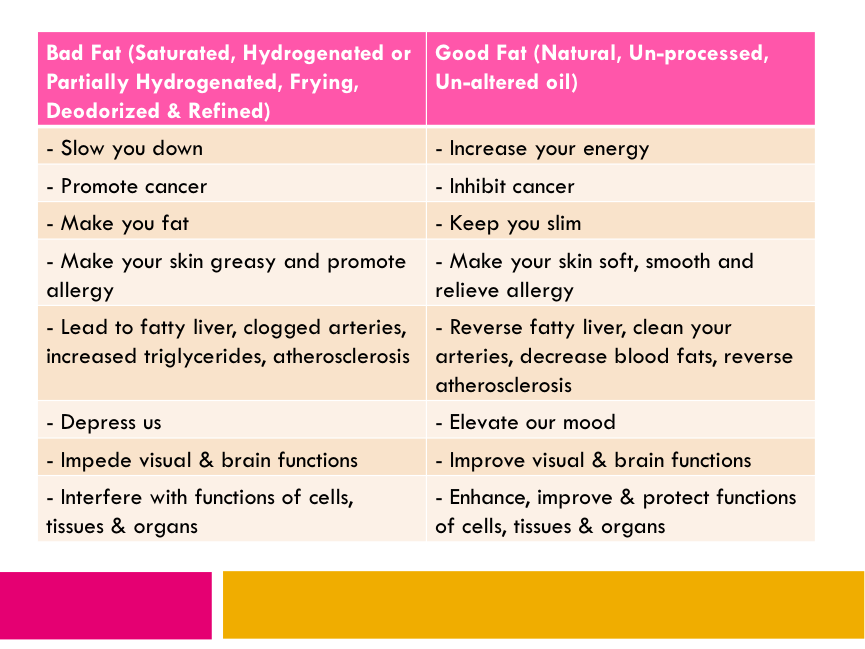 | Bad Fat (Saturated, Hydrogenated or Partially Hydrogenated, Frying, Deodorized & Refined) | Good Fat (Natural, Un-processed, Un-altered oil) |
|---|---|
| - Slow you down | - Increase your energy |
| - Promote cancer | - Inhibit cancer |
| - Make you fat | - Keep you slim |
| - Make your skin greasy and promote allergy | - Make your skin soft, smooth and relieve allergy |
| - Lead to fatty liver, clogged arteries, increased triglycerides, atherosclerosis | - Reverse fatty liver, clean your arteries, decrease blood fats, reverse atherosclerosis |
| - Depress us | - Elevate our mood |
| - Impede visual & brain functions | - Improve visual & brain functions |
| - Interfere with functions of cells, tissues & organs | - Enhance, improve & protect functions of cells, tissues & organs |